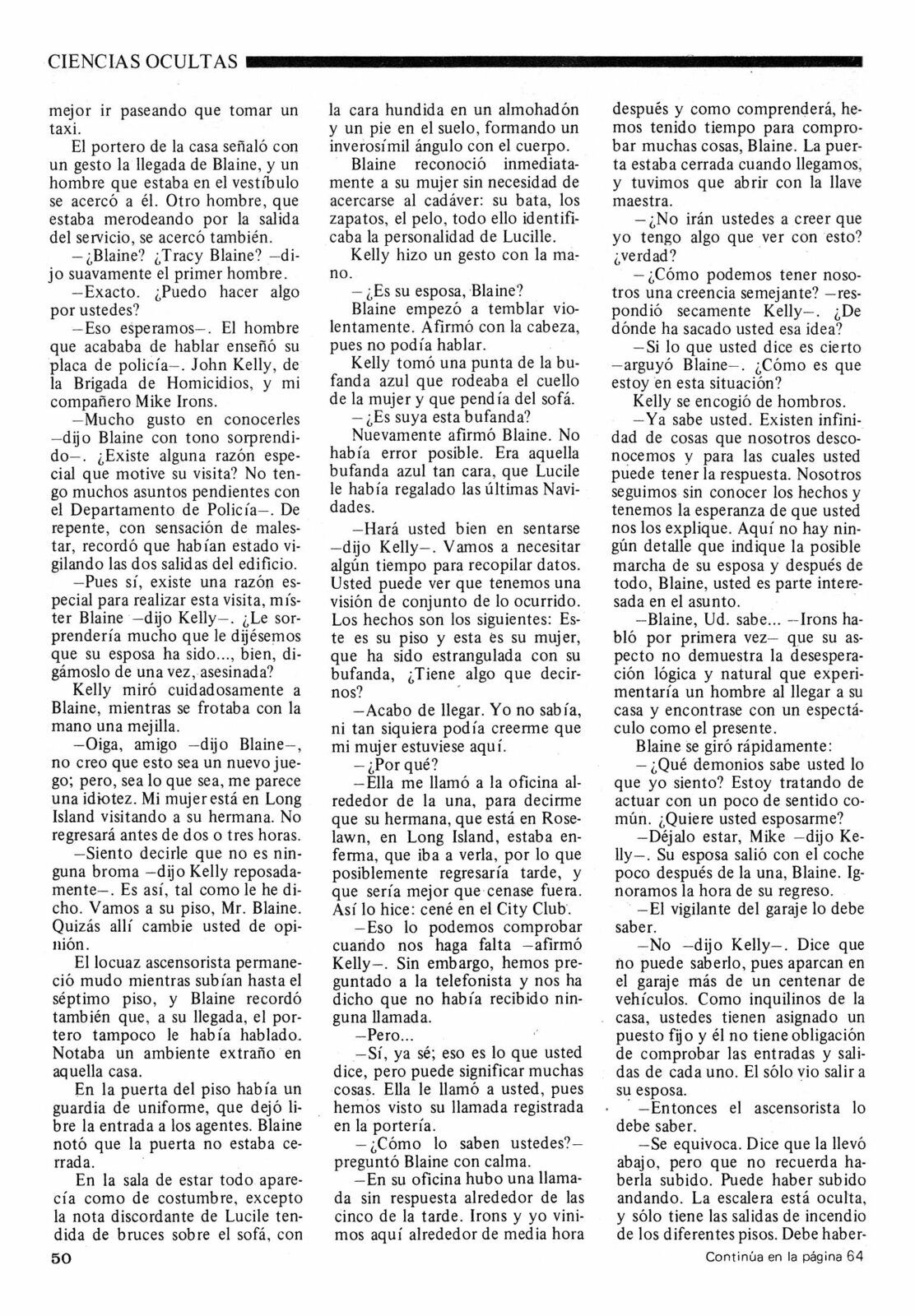 CIENCIAS OCULTAS

mejor ir paseando que tomar un taxi.

El portero de la casa señaló con un gesto la llegada de Blaine, y un hombre que estaba en el vestíbulo se acercó a él. Otro hombre, que estaba merodeando por la salida del servicio, se acercó también.

—¿Blaine? ¿Tracy Blaine? —dijo suavemente el primer hombre.

—Exacto. ¿Puedo hacer algo por ustedes?

—Eso esperamos—. El hombre que acababa de hablar enseñó su placa de policía—. John Kelly, de la Brigada de Homicidios, y mi compañero Mike Irons.

—Mucho gusto en conocerles —dijo Blaine con tono sorprendido—. ¿Existe alguna razón especial que motive su visita? No tengo muchos asuntos pendientes con el Departamento de Policía—. De repente, con sensación de malestar, recordó que habían estado vigilando las dos salidas del edificio.

—Pues sí, existe una razón especial para realizar esta visita, míster Blaine —dijo Kelly—. ¿Le sorprendería mucho que le dijésemos que su esposa ha sido..., bien, digámoslo de una vez, asesinada?

Kelly miró cuidadosamente a Blaine, mientras se frotaba con la mano una mejilla.

—Oiga, amigo —dijo Blaine—, no creo que esto sea un nuevo juego; pero, sea lo que sea, me parece una idiotez. Mi mujer está en Long Island visitando a su hermana. No regresará antes de dos o tres horas.

—Siento decirle que no es ninguna broma —dijo Kelly reposadamente—. Es así, tal como le he dicho. Vamos a su piso, Mr. Blaine. Quizás allí cambie usted de opinión.

El locuaz ascensorista permaneció mudo mientras subían hasta el séptimo piso, y Blaine recordó también que, a su llegada, el portero tampoco le había hablado. Notaba un ambiente extraño en aquella casa.

En la puerta del piso había un guardia de uniforme, que dejó libre la entrada a los agentes. Blaine notó que la puerta no estaba cerrada.

En la sala de estar todo aparecía como de costumbre, excepto la nota discordante de Lucile tendida de bruces sobre el sofá, con la cara hundida en un almohadón y un pie en el suelo, formando un inverosímil ángulo con el cuerpo.

Blaine reconoció inmediatamente a su mujer sin necesidad de acercarse al cadáver: su bata, los zapatos, el pelo, todo ello identificaba la personalidad de Lucille.

Kelly hizo un gesto con la mano.

—¿Es su esposa, Blaine?

Blaine empezó a temblar violentamente. Afirmó con la cabeza, pues no podía hablar.

Kelly tomó una punta de la bufanda azul que rodeaba el cuello de la mujer y que pendía del sofá.

—¿Es suya esta bufanda?

Nuevamente afirmó Blaine. No había error posible. Era aquella bufanda azul tan cara, que Lucile le había regalado las últimas Navidades.

—Hará usted bien en sentarse —dijo Kelly—. Vamos a necesitar algún tiempo para recopilar datos. Usted puede ver que tenemos una visión de conjunto de lo ocurrido. Los hechos son los siguientes: Este es su piso y esta es su mujer, que ha sido estrangulada con su bufanda, ¿Tiene algo que decirnos?

—Acabo de llegar. Yo no sabía, ni tan siquiera podía creerme que mi mujer estuviese aquí.

—¿Por qué?

—Ella me llamó a la oficina alrededor de la una, para decirme que su hermana, que está en Roselawn, en Long Island, estaba enferma, que iba a verla, por lo que posiblemente regresaría tarde, y que sería mejor que cenase fuera. Así lo hice: cené en el City Club.

—Eso lo podemos comprobar cuando nos haga falta —afirmó Kelly—. Sin embargo, hemos preguntado a la telefonista y nos ha dicho que no había recibido ninguna llamada.

—Pero...

—Sí, ya sé; eso es lo que usted dice, pero puede significar muchas cosas. Ella le llamó a usted, pues hemos visto su llamada registrada en la portería.

—¿Cómo lo saben ustedes?— preguntó Blaine con calma.

—En su oficina hubo una llamada sin respuesta alrededor de las cinco de la tarde. Irons y yo vinimos aquí alrededor de media hora después y como comprenderá, hemos tenido tiempo para comprobar muchas cosas, Blaine. La puerta estaba cerrada cuando llegamos, y tuvimos que abrir con la llave maestra.

—¿No irán ustedes a creer que yo tengo algo que ver con esto? ¿verdad?

—¿Cómo podemos tener nosotros una creencia semejante? —respondió secamente Kelly—. ¿De dónde ha sacado usted esa idea?

—Si lo que usted dice es cierto —arguyó Blaine—. ¿Cómo es que estoy en esta situación?

Kelly se encogió de hombros.

—Ya sabe usted. Existen infinidad de cosas que nosotros desconocemos y para las cuales usted puede tener la respuesta. Nosotros seguimos sin conocer los hechos y tenemos la esperanza de que usted nos los explique. Aquí no hay ningún detalle que indique la posible marcha de su esposa y después de todo, Blaine, usted es parte interesada en el asunto.

—Blaine, Ud. sabe... —Irons habló por primera vez— que su aspecto no demuestra la desesperación lógica y natural que experimentaría un hombre al llegar a su casa y encontrase con un espectáculo como el presente.

Blaine se giró rápidamente:

—¿Qué demonios sabe usted lo que yo siento? Estoy tratando de actuar con un poco de sentido común. ¿Quiere usted esposarme?

—Déjalo estar, Mike —dijo Kelly—. Su esposa salió con el coche poco después de la una, Blaine. Ignoramos la hora de su regreso.

—El vigilante del garaje lo debe saber.

—No —dijo Kelly—. Dice que no puede saberlo, pues aparcan en el garaje más de un centenar de vehículos. Como inquilinos de la casa, ustedes tienen asignado un puesto fijo y él no tiene obligación de comprobar las entradas y salidas de cada uno. El sólo vio salir a su esposa.

—Entonces el ascensorista lo debe saber.

—Se equivoca. Dice que la llevó abajo, pero que no recuerda haberla subido. Puede haber subido andando. La escalera está oculta, y sólo tiene las salidas de incendio de los diferentes pisos. Debe haber-

50

Continúa en la página 64